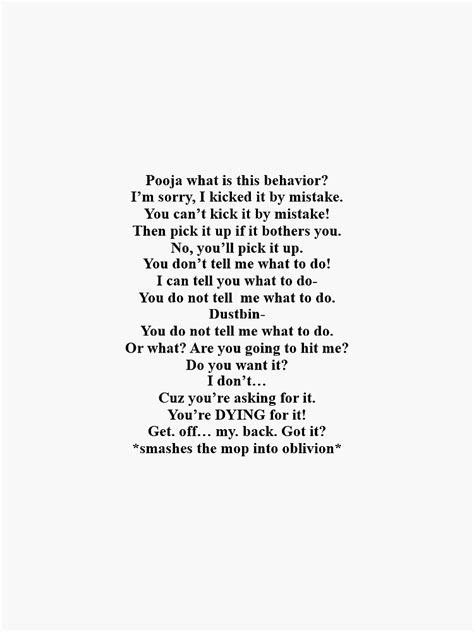 Pooja what is this behavior?
I'm sorry, I kicked it by mistake.
You can't kick it by mistake!
Then pick it up if it bothers you.
No, you'll pick it up.
You don't tell me what to do!
I can tell you what to do-
You do not tell me what to do.
Dustbin-
You do not tell me what to do.
Or what? Are you going to hit me?
Do you want it?
I don't…
Cuz you're asking for it.
You're DYING for it!
Get. off… my. back. Got it?
*smashes the mop into oblivion*